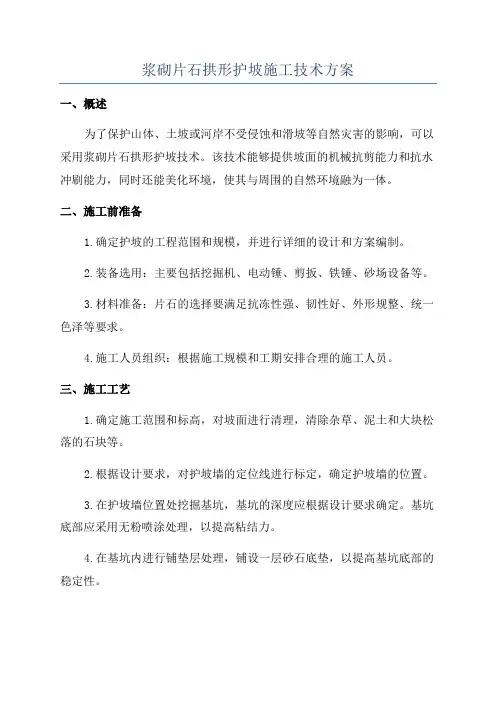 浆砌片石拱形护坡施工技术方案

一、概述

为了保护山体、土坡或河岸不受侵蚀和滑坡等自然灾害的影响，可以采用浆砌片石拱形护坡技术。该技术能够提供坡面的机械抗剪能力和抗水冲刷能力，同时还能美化环境，使其与周围的自然环境融为一体。

二、施工前准备

1.确定护坡的工程范围和规模，并进行详细的设计和方案编制。

2.装备选用：主要包括挖掘机、电动锤、剪扳、铁锤、砂场设备等。

3.材料准备：片石的选择要满足抗冻性强、韧性好、外形规整、统一色泽等要求。

4.施工人员组织：根据施工规模和工期安排合理的施工人员。

三、施工工艺

1.确定施工范围和标高，对坡面进行清理，清除杂草、泥土和大块松落的石块等。

2.根据设计要求，对护坡墙的定位线进行标定，确定护坡墙的位置。

3.在护坡墙位置处挖掘基坑，基坑的深度应根据设计要求确定。基坑底部应采用无粉喷涂处理，以提高粘结力。

4.在基坑内进行铺垫层处理，铺设一层砂石底垫，以提高基坑底部的稳定性。